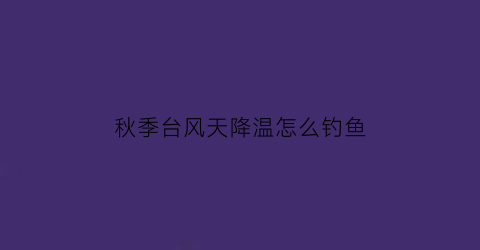 秋季台风天降温怎么钓鱼